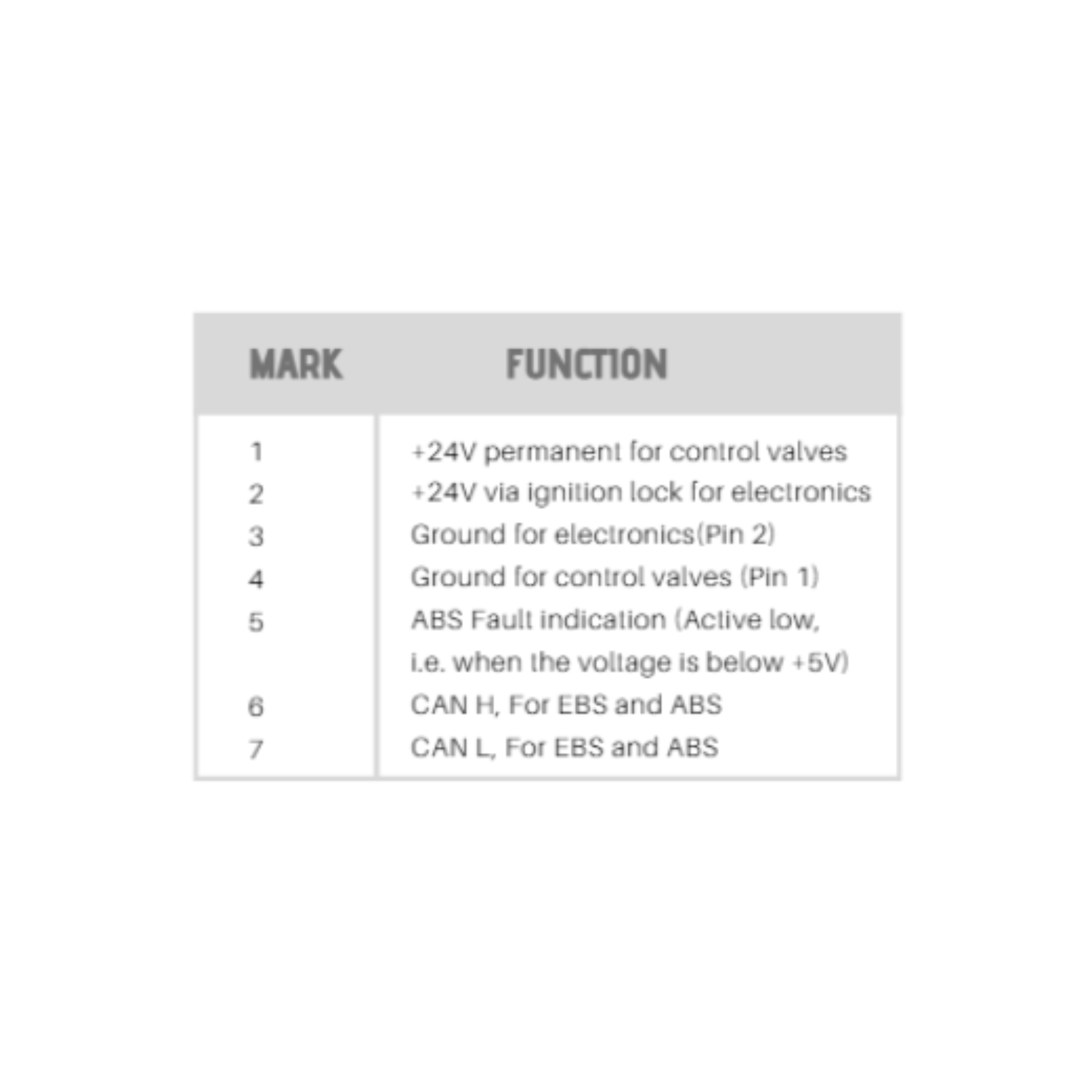 | MARK | FUNCTION |
|---|---|
| 1 | +24V permanent for control valves |
| 2 | +24V via ignition lock for electronics |
| 3 | Ground for electronics(Pin 2) |
| 4 | Ground for control valves (Pin 1) |
| 5 | ABS Fault indication (Active low, i.e. when the voltage is below +5V) |
| 6 | CAN H, For EBS and ABS |
| 7 | CAN L, For EBS and ABS |